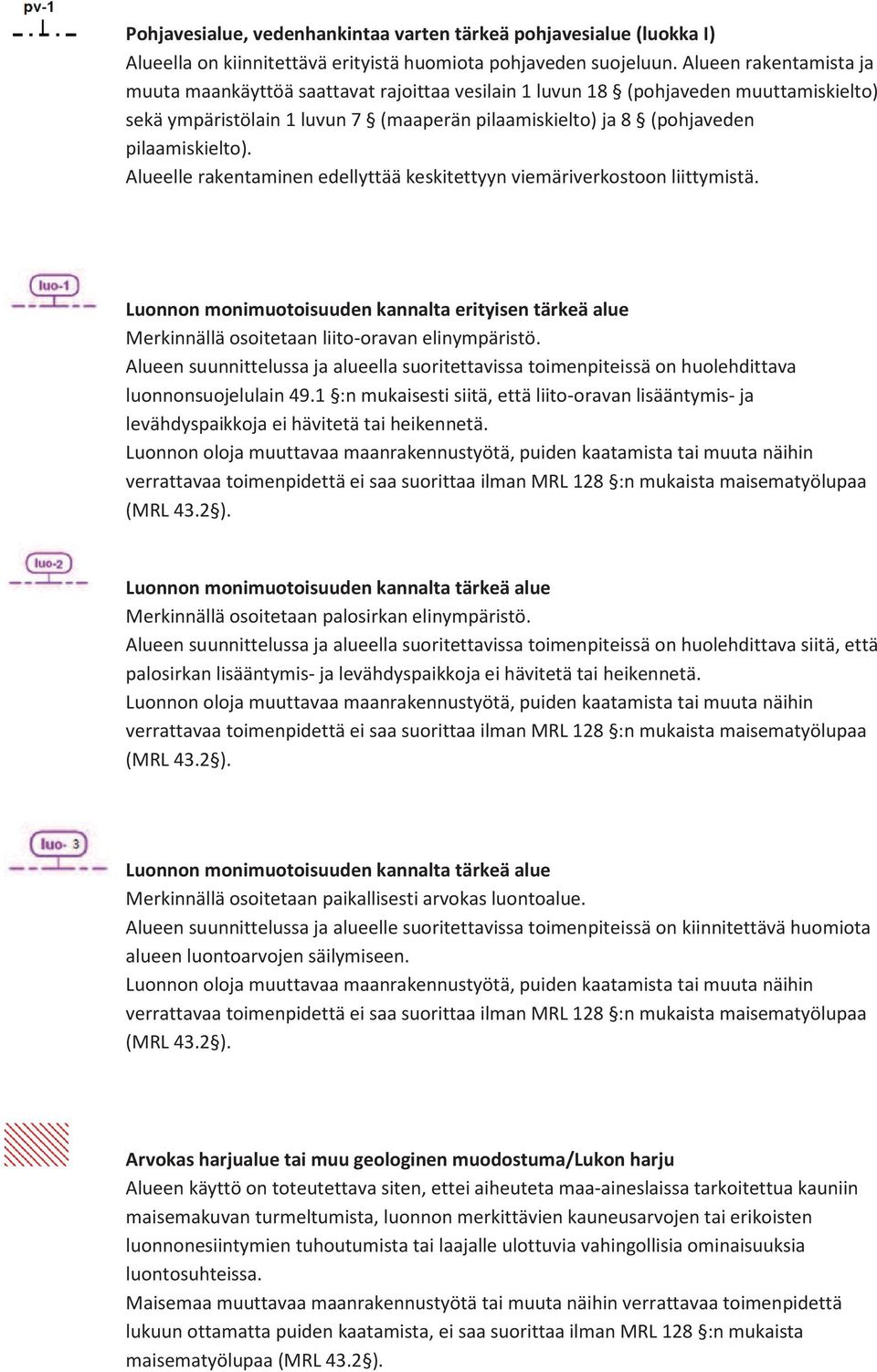 pv-1

Pohjavesialue, vedenhankintaa varten tärkeä pohjavesialue (luokka I)
Alueella on kiinnitettävä erityistä huomiota pohjaveden suojeluun. Alueen rakentamista ja muuta maankäyttöä saattavat rajoittaa vesilain 1 luvun 18 § (pohjaveden muuttamiskielto) sekä ympäristölain 1 luvun 7 § (maaperän pilaamiskielto) ja 8 § (pohjaveden pilaamiskielto).
Alueelle rakentaminen edellyttää keskitettyyn viemäriverkostoon liittymistä.

luo-1

Luonnon monimuotoisuuden kannalta erityisen tärkeä alue
Merkinnällä osoitetaan liito-oravan elinympäristö.
Alueen suunnittelussa ja alueella suoritettavissa toimenpiteissä on huolehdittava luonnonsuojelulain 49.1 §:n mukaisesti siitä, että liito-oravan lisääntymis- ja levähdyspaikkoja ei hävitetä tai heikennetä.
Luonnon oloja muuttavaa maanrakennustyötä, puiden kaatamista tai muuta näihin verrattavaa toimenpidettä ei saa suorittaa ilman MRL 128 §:n mukaista maisematyölupaa (MRL 43.2§).

luo-2

Luonnon monimuotoisuuden kannalta tärkeä alue
Merkinnällä osoitetaan palosirkan elinympäristö.
Alueen suunnittelussa ja alueella suoritettavissa toimenpiteissä on huolehdittava siitä, että palosirkan lisääntymis- ja levähdyspaikkoja ei hävitetä tai heikennetä.
Luonnon oloja muuttavaa maanrakennustyötä, puiden kaatamista tai muuta näihin verrattavaa toimenpidettä ei saa suorittaa ilman MRL 128 §:n mukaista maisematyölupaa (MRL 43.2§).

luo- 3

Luonnon monimuotoisuuden kannalta tärkeä alue
Merkinnällä osoitetaan paikallisesti arvokas luontoalue.
Alueen suunnittelussa ja alueelle suoritettavissa toimenpiteissä on kiinnitettävä huomiota alueen luontoarvojen säilymiseen.
Luonnon oloja muuttavaa maanrakennustyötä, puiden kaatamista tai muuta näihin verrattavaa toimenpidettä ei saa suorittaa ilman MRL 128 §:n mukaista maisematyölupaa (MRL 43.2§).

Arvokas harjualue tai muu geologinen muodostuma/Lukon harju
Alueen käyttö on toteutettava siten, ettei aiheuteta maa-aineslaissa tarkoitettua kauniin maisemakuvan turmeltumista, luonnon merkittävien kauneusarvojen tai erikoisten luonnonesiintymien tuhoutumista tai laajalle ulottuvia vahingollisia ominaisuuksia luontosuhteissa.
Maisemaa muuttavaa maanrakennustyötä tai muuta näihin verrattavaa toimenpidettä lukuun ottamatta puiden kaatamista, ei saa suorittaa ilman MRL 128 §:n mukaista maisematyölupaa (MRL 43.2§).